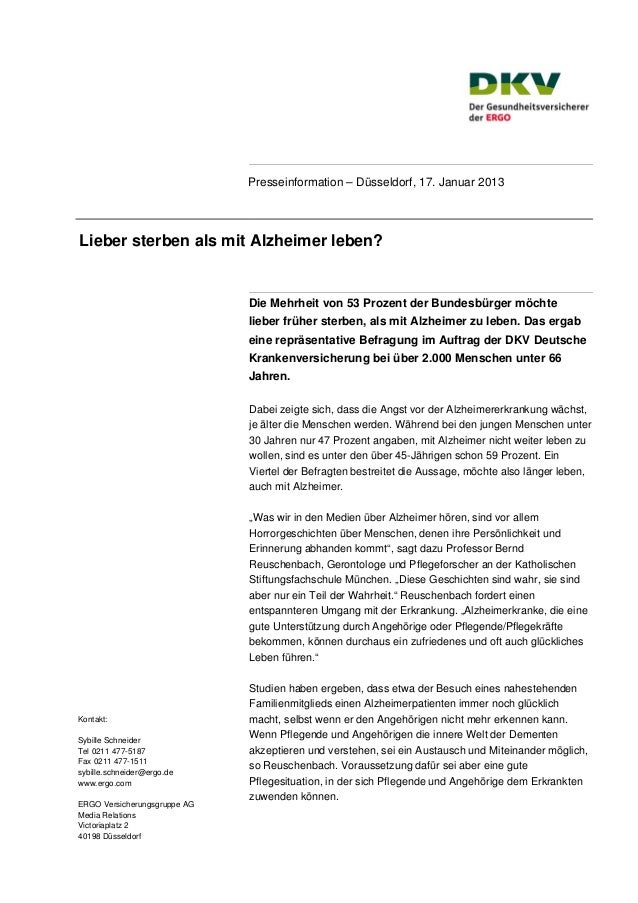 DKV
Der Gesundheitsversicherer der ERGO

Presseinformation – Düsseldorf, 17. Januar 2013

Lieber sterben als mit Alzheimer leben?

Die Mehrheit von 53 Prozent der Bundesbürger möchte lieber früher sterben, als mit Alzheimer zu leben. Das ergab eine repräsentative Befragung im Auftrag der DKV Deutsche Krankenversicherung bei über 2.000 Menschen unter 66 Jahren.

Dabei zeigte sich, dass die Angst vor der Alzheimererkrankung wächst, je älter die Menschen werden. Während bei den jungen Menschen unter 30 Jahren nur 47 Prozent angaben, mit Alzheimer nicht weiter leben zu wollen, sind es unter den über 45-Jährigen schon 59 Prozent. Ein Viertel der Befragten bestreitet die Aussage, möchte also länger leben, auch mit Alzheimer.

„Was wir in den Medien über Alzheimer hören, sind vor allem Horrorgeschichten über Menschen, denen ihre Persönlichkeit und Erinnerung abhanden kommt“, sagt dazu Professor Bernd Reuschenbach, Gerontologe und Pflegeforscher an der Katholischen Stiftungsfachschule München. „Diese Geschichten sind wahr, sie sind aber nur ein Teil der Wahrheit.“ Reuschenbach fordert einen entspannteren Umgang mit der Erkrankung. „Alzheimerkranke, die eine gute Unterstützung durch Angehörige oder Pflegende/Pflegekräfte bekommen, können durchaus ein zufriedenes und oft auch glückliches Leben führen.“

Studien haben ergeben, dass etwa der Besuch eines nahestehenden Familienmitglieds einen Alzheimerpatienten immer noch glücklich macht, selbst wenn er den Angehörigen nicht mehr erkennen kann. Wenn Pflegende und Angehörigen die innere Welt der Dementen akzeptieren und verstehen, sei ein Austausch und Miteinander möglich, so Reuschenbach. Voraussetzung dafür sei aber eine gute Pflegesituation, in der sich Pflegende und Angehörige dem Erkrankten zuwenden können.

Kontakt:

Sybille Schneider
Tel 0211 477-5187
Fax 0211 477-1511
sybille.schneider@ergo.de
www.ergo.com

ERGO Versicherungsgruppe AG
Media Relations
Victoriaplatz 2
40198 Düsseldorf